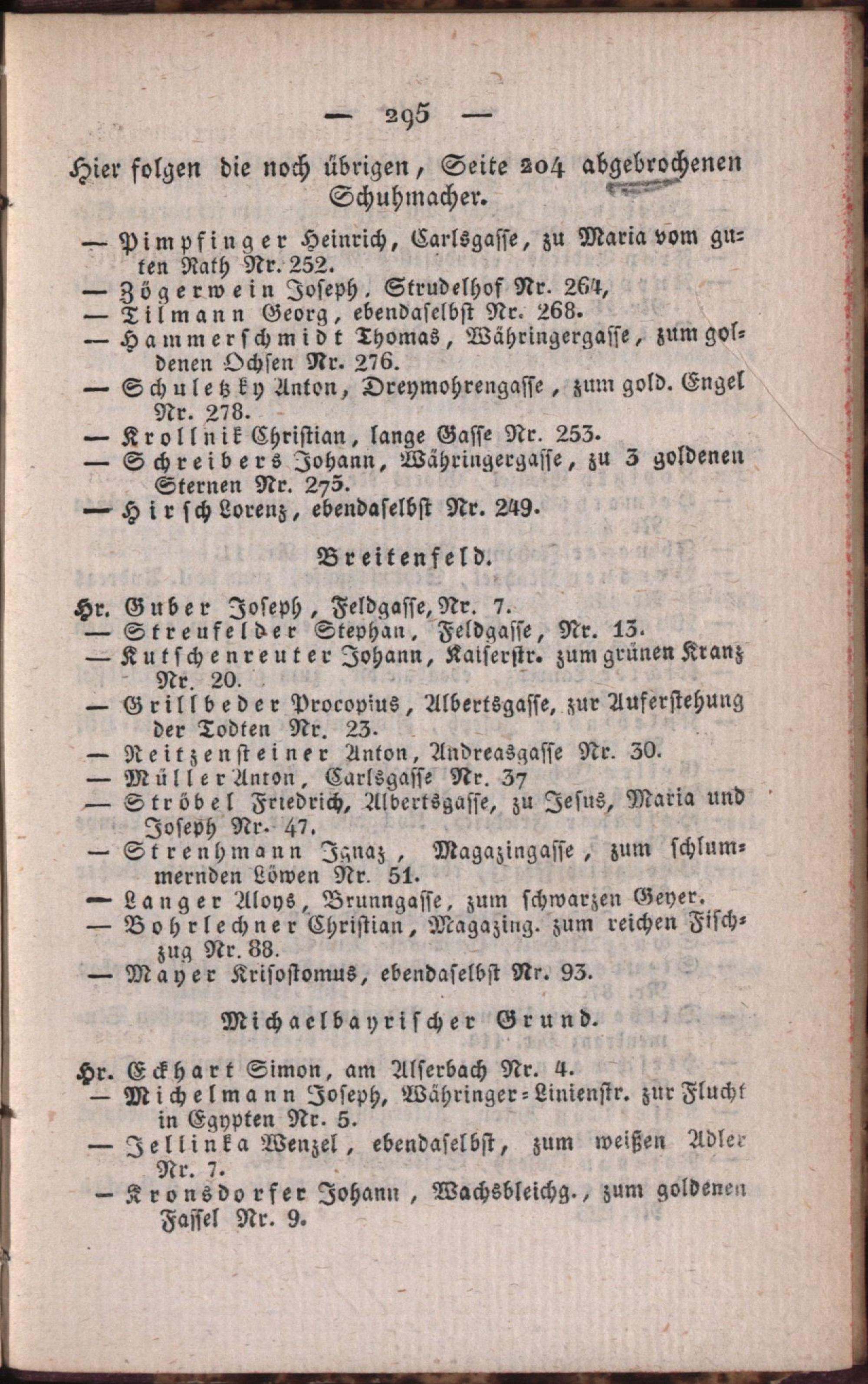 — 295 —

Hier folgen die noch übrigen, Seite 204 abgebrochenen Schuhmacher.

— Pimpfinger Heinrich, Carlsgasse, zu Maria vom guten Rath Nr. 252.
— Zögerwein Joseph, Strudelhof Nr. 264,
— Tilmann Georg, ebendaselbst Nr. 268.
— Hammerschmidt Thomas, Währingergasse, zum goldenen Ochsen Nr. 276.
— Schuletzky Anton, Dreymohrengasse, zum gold. Engel Nr. 278.
— Krollnik Christian, lange Gasse Nr. 253.
— Schreibers Johann, Währingergasse, zu 3 goldenen Sternen Nr. 275.
— Hirsch Lorenz, ebendaselbst Nr. 249.

Breitenfeld.

Hr. Guber Joseph, Feldgasse, Nr. 7.
— Streufelder Stephan, Feldgasse, Nr. 13.
— Kutschenreuter Johann, Kaiserstr. zum grünen Kranz Nr. 20.
— Grillbeder Procopius, Albertsgasse, zur Auferstehung der Todten Nr. 23.
— Reitzensteiner Anton, Andreasgasse Nr. 30.
— Müller Anton, Carlsgasse Nr. 37
— Ströbel Friedrich, Albertsgasse, zu Jesus, Maria und Joseph Nr. 47.
— Strenhmann Ignaz, Magazingasse, zum schlummernden Löwen Nr. 51.
— Langer Aloys, Brunngasse, zum schwarzen Geyer.
— Bohrlechner Christian, Magazing. zum reichen Fischzug Nr. 88.
— Mayer Krisostomus, ebendaselbst Nr. 93.

Michaelbayrischer Grund.

Hr. Eckhart Simon, am Alserbach Nr. 4.
— Michelmann Joseph, Währinger-Linienstr. zur Flucht in Egypten Nr. 5.
— Jellinka Wenzel, ebendaselbst, zum weißen Adler Nr. 7.
— Kronsdorfer Johann, Wachsbleichg., zum goldenen Fassel Nr. 9.